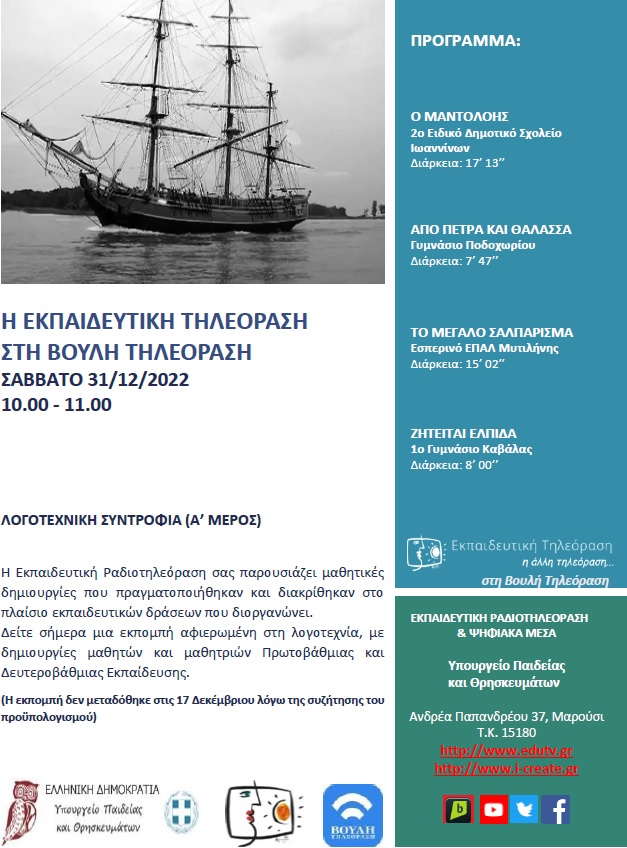 Η ΕΚΠΑΙΔΕΥΤΙΚΗ ΤΗΛΕΟΡΑΣΗ
ΣΤΗ ΒΟΥΛΗ ΤΗΛΕΟΡΑΣΗ
ΣΑΒΒΑΤΟ 31/12/2022
10.00 - 11.00

ΛΟΓΟΤΕΧΝΙΚΗ ΣΥΝΤΡΟΦΙΑ (Α' ΜΕΡΟΣ)

Η Εκπαιδευτική Ραδιοτηλεόραση σας παρουσιάζει μαθητικές δημιουργίες που πραγματοποιήθηκαν και διακρίθηκαν στο πλαίσιο εκπαιδευτικών δράσεων που διοργανώνει.
Δείτε σήμερα μια εκπομπή αφιερωμένη στη λογοτεχνία, με δημιουργίες μαθητών και μαθητριών Πρωτοβάθμιας και Δευτεροβάθμιας Εκπαίδευσης.

(Η εκπομπή δεν μεταδόθηκε στις 17 Δεκέμβριου λόγω της συζήτησης του προϋπολογισμού)

ΕΛΛΗΝΙΚΗ ΔΗΜΟΚΡΑΤΙΑ
Υπουργείο Παιδείας και Θρησκευμάτων

ΒΟΥΛΗ ΤΗΛΕΟΡΑΣΗ

ΠΡΟΓΡΑΜΜΑ:

Ο ΜΑΝΤΟΛΗΣ
2ο Ειδικό Δημοτικό Σχολείο Ιωαννίνων
Διάρκεια: 17' 13''

ΑΠΟ ΠΕΤΡΑ ΚΑΙ ΘΑΛΑΣΣΑ
Γυμνάσιο Ποδοχωρίου
Διάρκεια: 7' 47''

ΤΟ ΜΕΓΑΛΟ ΣΑΛΠΑΡΙΣΜΑ
Εσπερινό ΕΠΑΛ Μυτιλήνης
Διάρκεια: 15' 02''

ΖΗΤΕΙΤΑΙ ΕΛΠΙΔΑ
1ο Γυμνάσιο Καβάλας
Διάρκεια: 8' 00''

Εκπαιδευτική Τηλεόραση
η άλλη τηλεόραση...
στη Βουλή Τηλεόραση

ΕΚΠΑΙΔΕΥΤΙΚΗ ΡΑΔΙΟΤΗΛΕΟΡΑΣΗ & ΨΗΦΙΑΚΑ ΜΕΣΑ

Υπουργείο Παιδείας και Θρησκευμάτων

Ανδρέα Παπανδρέου 37, Μαρούσι
Τ.Κ. 15180
http://www.edutv.gr
http://www.i-create.gr